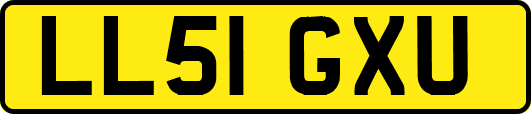 LL51 GXU